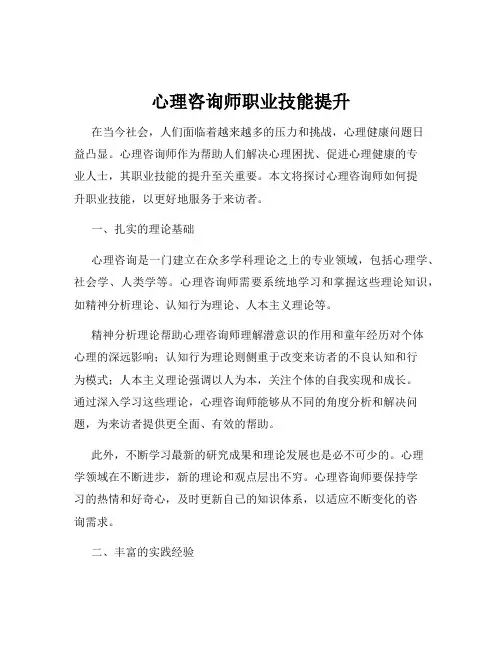 心理咨询师职业技能提升

在当今社会，人们面临着越来越多的压力和挑战，心理健康问题日益凸显。心理咨询师作为帮助人们解决心理困扰、促进心理健康的专业人士，其职业技能的提升至关重要。本文将探讨心理咨询师如何提升职业技能，以更好地服务于来访者。

一、扎实的理论基础

心理咨询是一门建立在众多学科理论之上的专业领域，包括心理学、社会学、人类学等。心理咨询师需要系统地学习和掌握这些理论知识，如精神分析理论、认知行为理论、人本主义理论等。

精神分析理论帮助心理咨询师理解潜意识的作用和童年经历对个体心理的深远影响；认知行为理论则侧重于改变来访者的不良认知和行为模式；人本主义理论强调以人为本，关注个体的自我实现和成长。通过深入学习这些理论，心理咨询师能够从不同的角度分析和解决问题，为来访者提供更全面、有效的帮助。

此外，不断学习最新的研究成果和理论发展也是必不可少的。心理学领域在不断进步，新的理论和观点层出不穷。心理咨询师要保持学习的热情和好奇心，及时更新自己的知识体系，以适应不断变化的咨询需求。

二、丰富的实践经验